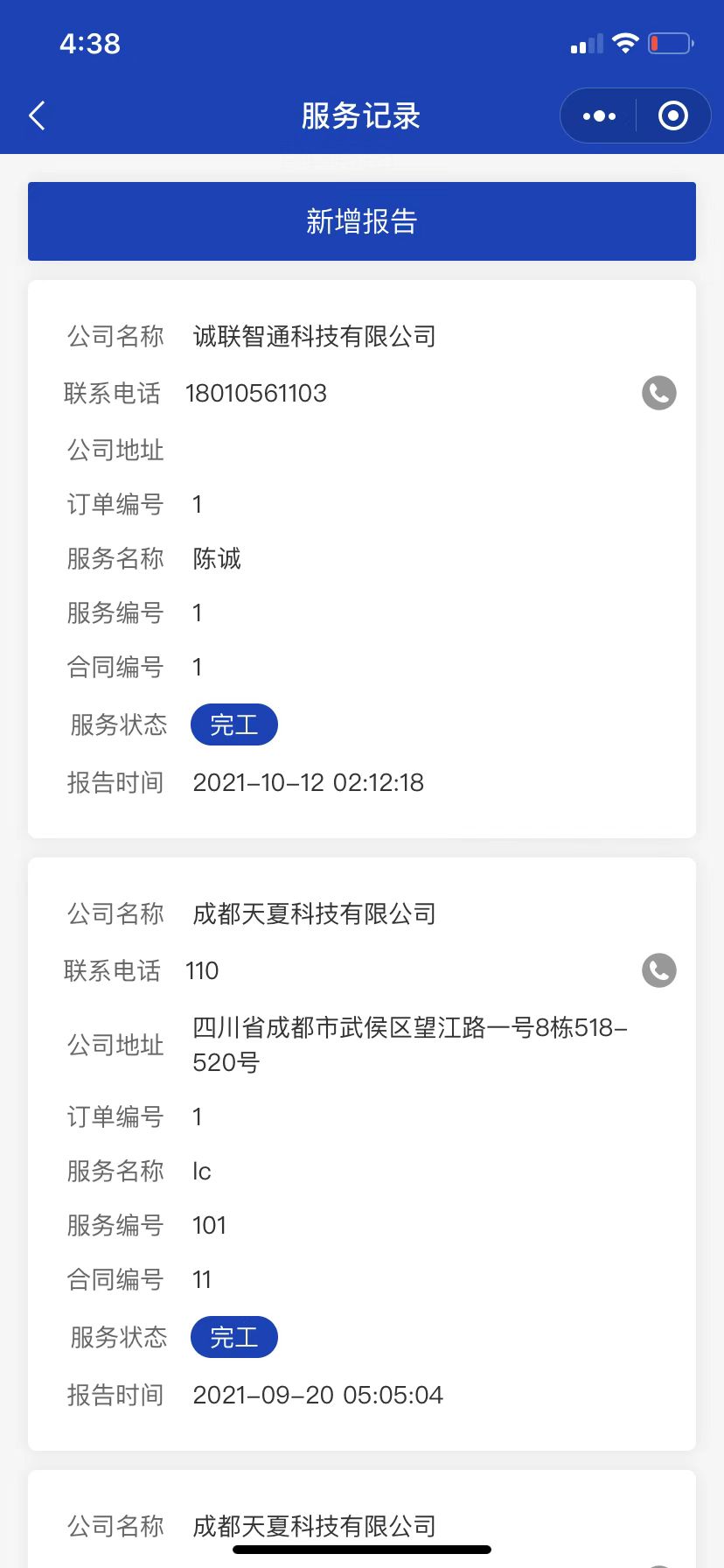 4:38

服务记录

新增报告

公司名称 诚联智通科技有限公司
联系电话 18010561103
公司地址
订单编号 1
服务名称 陈诚
服务编号 1
合同编号 1
服务状态 完工
报告时间 2021-10-12 02:12:18

公司名称 成都天夏科技有限公司
联系电话 110
公司地址 四川省成都市武侯区望江路一号8栋518-520号
订单编号 1
服务名称 lc
服务编号 101
合同编号 11
服务状态 完工
报告时间 2021-09-20 05:05:04

公司名称 成都天夏科技有限公司